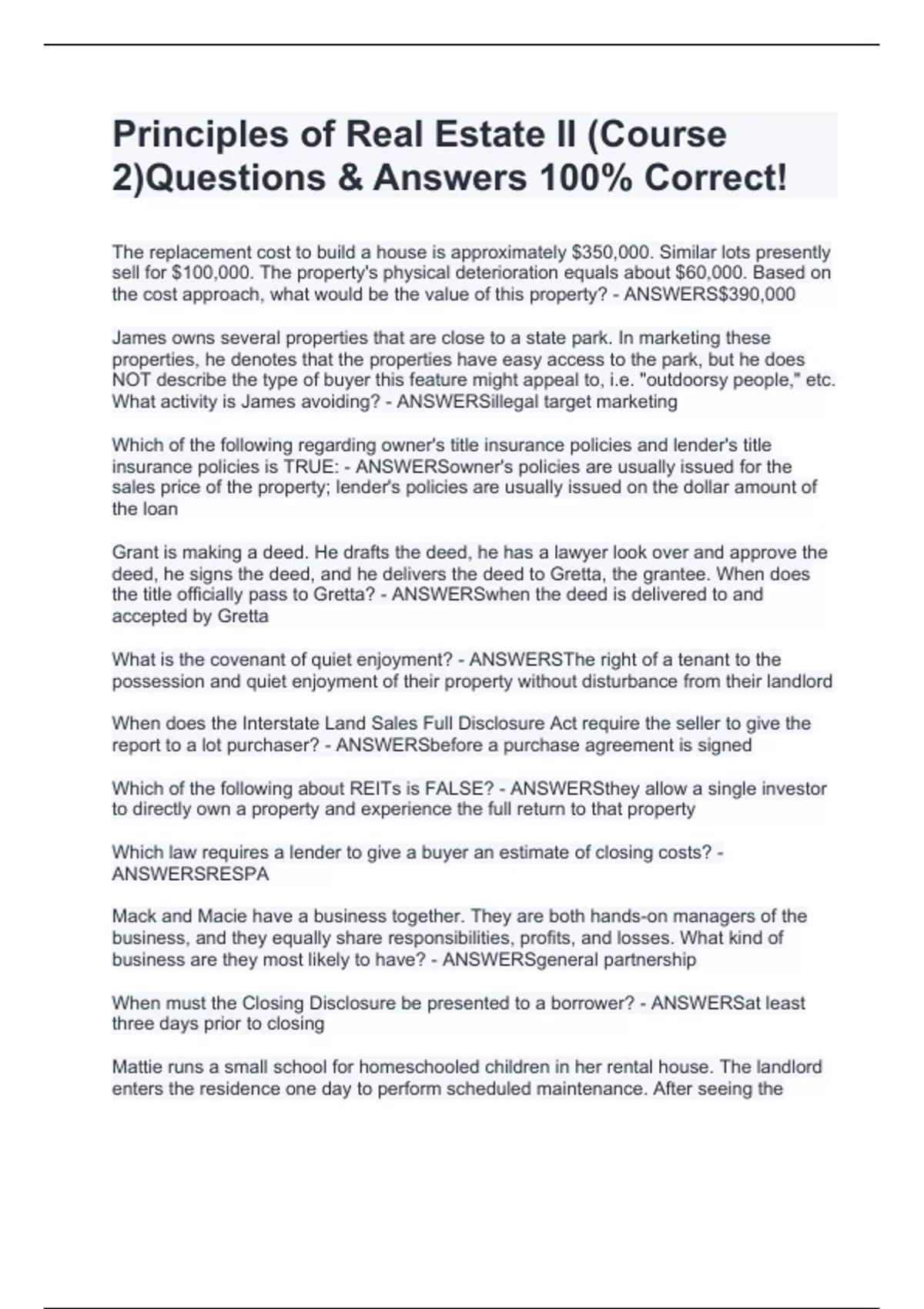 Principles of Real Estate II (Course 2)Questions & Answers 100% Correct!

The replacement cost to build a house is approximately \$350,000. Similar lots presently sell for \$100,000. The property's physical deterioration equals about \$60,000. Based on the cost approach, what would be the value of this property? - ANSWERS\$390,000

James owns several properties that are close to a state park. In marketing these properties, he denotes that the properties have easy access to the park, but he does NOT describe the type of buyer this feature might appeal to, i.e. "outdoorsy people," etc. What activity is James avoiding? - ANSWERSillegal target marketing

Which of the following regarding owner's title insurance policies and lender's title insurance policies is TRUE: - ANSWERSowner's policies are usually issued for the sales price of the property; lender's policies are usually issued on the dollar amount of the loan

Grant is making a deed. He drafts the deed, he has a lawyer look over and approve the deed, he signs the deed, and he delivers the deed to Gretta, the grantee. When does the title officially pass to Gretta? - ANSWERSwhen the deed is delivered to and accepted by Gretta

What is the covenant of quiet enjoyment? - ANSWERSThe right of a tenant to the possession and quiet enjoyment of their property without disturbance from their landlord

When does the Interstate Land Sales Full Disclosure Act require the seller to give the report to a lot purchaser? - ANSWERSbefore a purchase agreement is signed

Which of the following about REITs is FALSE? - ANSWERSthey allow a single investor to directly own a property and experience the full return to that property

Which law requires a lender to give a buyer an estimate of closing costs? - ANSWERSRESPA

Mack and Macie have a business together. They are both hands-on managers of the business, and they equally share responsibilities, profits, and losses. What kind of business are they most likely to have? - ANSWERSgeneral partnership

When must the Closing Disclosure be presented to a borrower? - ANSWERSat least three days prior to closing

Mattie runs a small school for homeschooled children in her rental house. The landlord enters the residence one day to perform scheduled maintenance. After seeing the